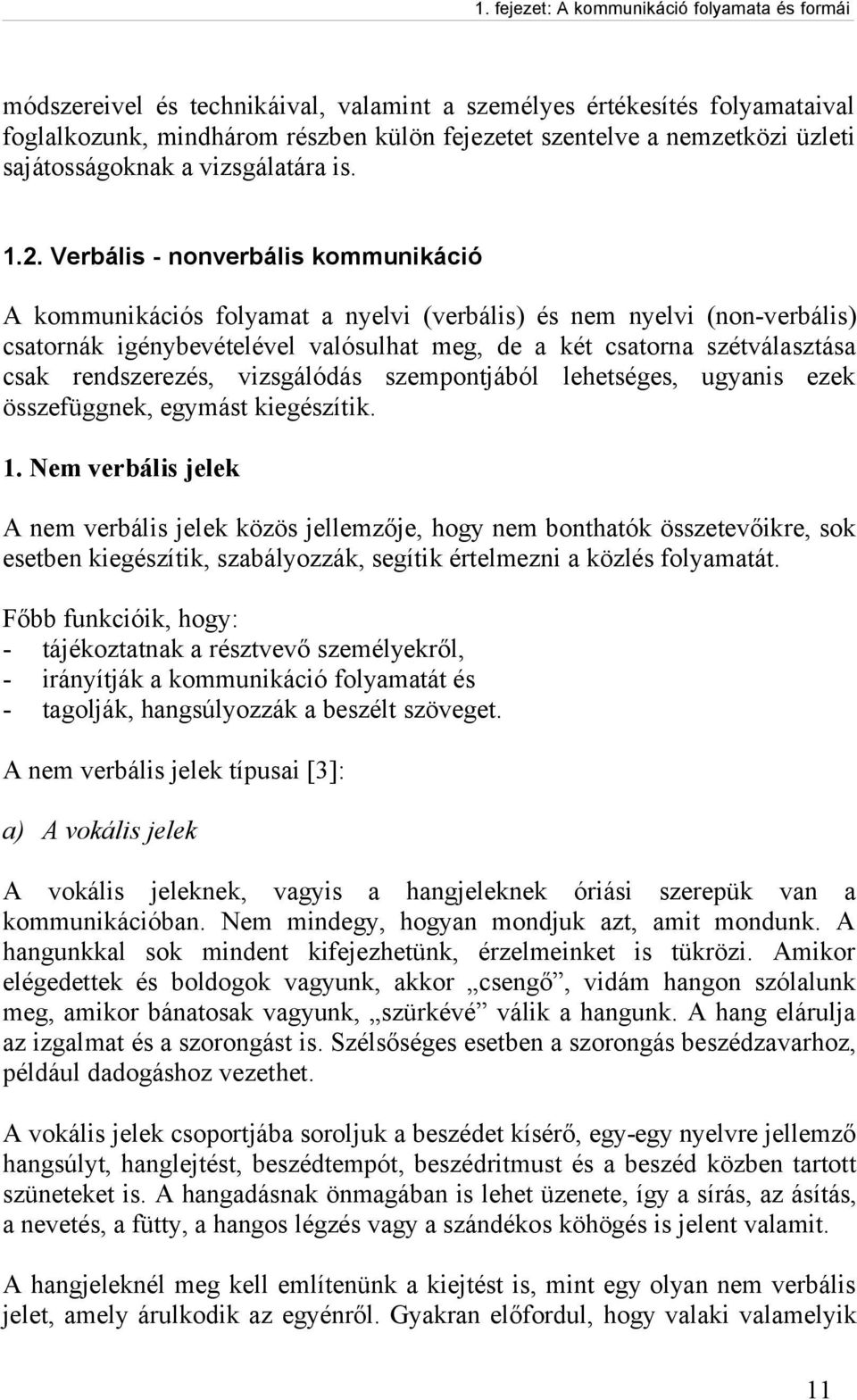 1. fejezet: A kommunikáció folyamata és formái

módszereivel és technikáival, valamint a személyes értékesítés folyamataival foglalkozunk, mindhárom részben külön fejezetet szentelve a nemzetközi üzleti sajátosságoknak a vizsgálatára is.

1.2. Verbális - nonverbális kommunikáció

A kommunikációs folyamat a nyelvi (verbális) és nem nyelvi (non-verbális) csatornák igénybevételével valósulhat meg, de a két csatorna szétválasztása csak rendszerezés, vizsgálódás szempontjából lehetséges, ugyanis ezek összefüggnek, egymást kiegészítik.

1. Nem verbális jelek

A nem verbális jelek közös jellemzője, hogy nem bonthatók összetevőikre, sok esetben kiegészítik, szabályozzák, segítik értelmezni a közlés folyamatát.

Főbb funkcióik, hogy:
- tájékoztatnak a résztvevő személyekről,
- irányítják a kommunikáció folyamatát és
- tagolják, hangsúlyozzák a beszélt szöveget.

A nem verbális jelek típusai [3]:

a) A vokális jelek

A vokális jeleknek, vagyis a hangjeleknek óriási szerepük van a kommunikációban. Nem mindegy, hogyan mondjuk azt, amit mondunk. A hangunkkal sok mindent kifejezhetünk, érzelmeinket is tükrözi. Amikor elégedettek és boldogok vagyunk, akkor „csengő”, vidám hangon szólalunk meg, amikor bánatosak vagyunk, „szürkévé” válik a hangunk. A hang elárulja az izgalmat és a szorongást is. Szélsőséges esetben a szorongás beszédzavarhoz, például dadogáshoz vezethet.

A vokális jelek csoportjába soroljuk a beszédet kísérő, egy-egy nyelvre jellemző hangsúlyt, hanglejtést, beszédtempót, beszédritmust és a beszéd közben tartott szüneteket is. A hangadásnak önmagában is lehet üzenete, így a sírás, az ásítás, a nevetés, a fütty, a hangos légzés vagy a szándékos köhögés is jelent valamit.

A hangjeleknél meg kell említenünk a kiejtést is, mint egy olyan nem verbális jelet, amely árulkodik az egyénről. Gyakran előfordul, hogy valaki valamelyik

11